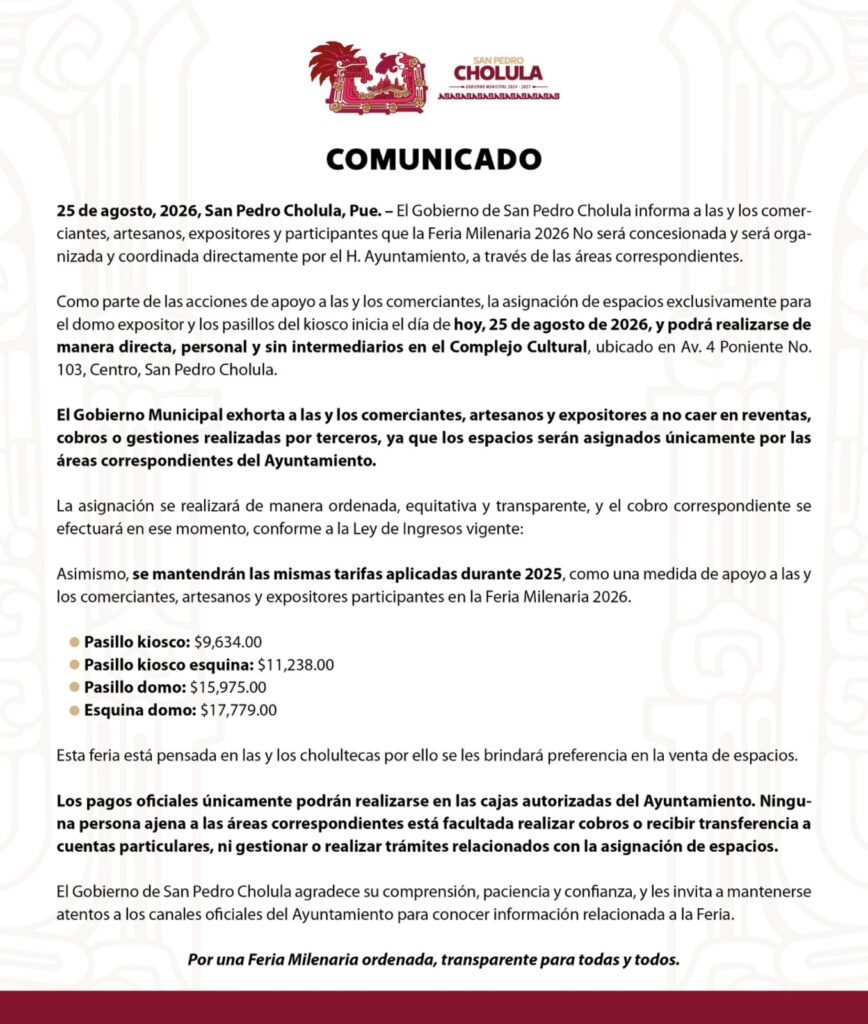 SAN PEDRO
CHOLULA
GOBIERNO MUNICIPAL 2024 - 2027

COMUNICADO

25 de agosto, 2026, San Pedro Cholula, Pue. – El Gobierno de San Pedro Cholula informa a las y los comerciantes, artesanos, expositores y participantes que la Feria Milenaria 2026 No será concesionada y será organizada y coordinada directamente por el H. Ayuntamiento, a través de las áreas correspondientes.

Como parte de las acciones de apoyo a las y los comerciantes, la asignación de espacios exclusivamente para el domo expositor y los pasillos del kiosco inicia el día de hoy, 25 de agosto de 2026, y podrá realizarse de manera directa, personal y sin intermediarios en el Complejo Cultural, ubicado en Av. 4 Poniente No. 103, Centro, San Pedro Cholula.

El Gobierno Municipal exhorta a las y los comerciantes, artesanos y expositores a no caer en reventas, cobros o gestiones realizadas por terceros, ya que los espacios serán asignados únicamente por las áreas correspondientes del Ayuntamiento.

La asignación se realizará de manera ordenada, equitativa y transparente, y el cobro correspondiente se efectuará en ese momento, conforme a la Ley de Ingresos vigente:

Asimismo, se mantendrán las mismas tarifas aplicadas durante 2025, como una medida de apoyo a las y los comerciantes, artesanos y expositores participantes en la Feria Milenaria 2026.

• Pasillo kiosco: $9,634.00
• Pasillo kiosco esquina: $11,238.00
• Pasillo domo: $15,975.00
• Esquina domo: $17,779.00

Esta feria está pensada en las y los cholultecas por ello se les brindará preferencia en la venta de espacios.

Los pagos oficiales únicamente podrán realizarse en las cajas autorizadas del Ayuntamiento. Ninguna persona ajena a las áreas correspondientes está facultada realizar cobros o recibir transferencia a cuentas particulares, ni gestionar o realizar trámites relacionados con la asignación de espacios.

El Gobierno de San Pedro Cholula agradece su comprensión, paciencia y confianza, y les invita a mantenerse atentos a los canales oficiales del Ayuntamiento para conocer información relacionada a la Feria.

Por una Feria Milenaria ordenada, transparente para todas y todos.